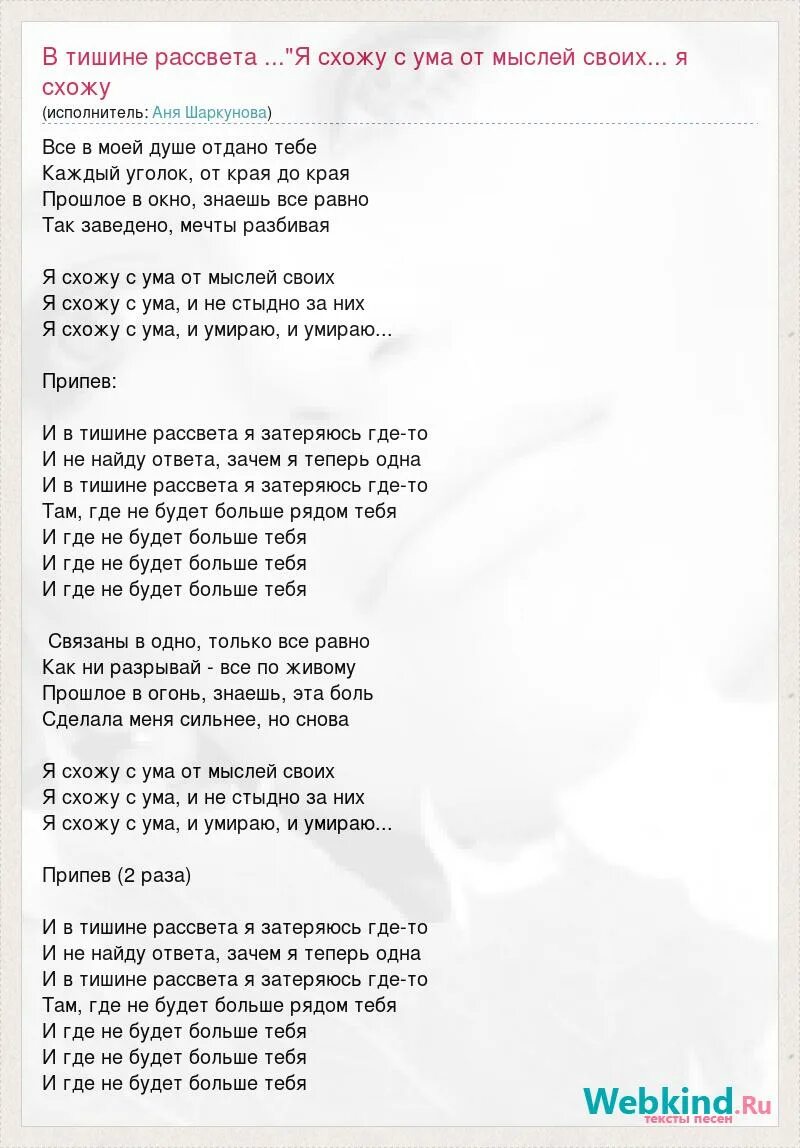 В тишине рассвета ..."Я схожу с ума от мыслей своих... я схожу
(исполнитель: Аня Шаркунова)

Все в моей душе отдано тебе
Каждый уголок, от края до края
Прошлое в окно, знаешь все равно
Так заведено, мечты разбивая

Я схожу с ума от мыслей своих
Я схожу с ума, и не стыдно за них
Я схожу с ума, и умираю, и умираю...

Припев:

И в тишине рассвета я затеряюсь где-то
И не найду ответа, зачем я теперь одна
И в тишине рассвета я затеряюсь где-то
Там, где не будет больше рядом тебя
И где не будет больше тебя
И где не будет больше тебя
И где не будет больше тебя

Связаны в одно, только все равно
Как ни разрывай - все по живому
Прошлое в огонь, знаешь, эта боль
Сделала меня сильнее, но снова

Я схожу с ума от мыслей своих
Я схожу с ума, и не стыдно за них
Я схожу с ума, и умираю, и умираю...

Припев (2 раза)

И в тишине рассвета я затеряюсь где-то
И не найду ответа, зачем я теперь одна
И в тишине рассвета я затеряюсь где-то
Там, где не будет больше рядом тебя
И где не будет больше тебя
И где не будет больше тебя
И где не будет больше тебя

Webkind.Ru
тексты песен